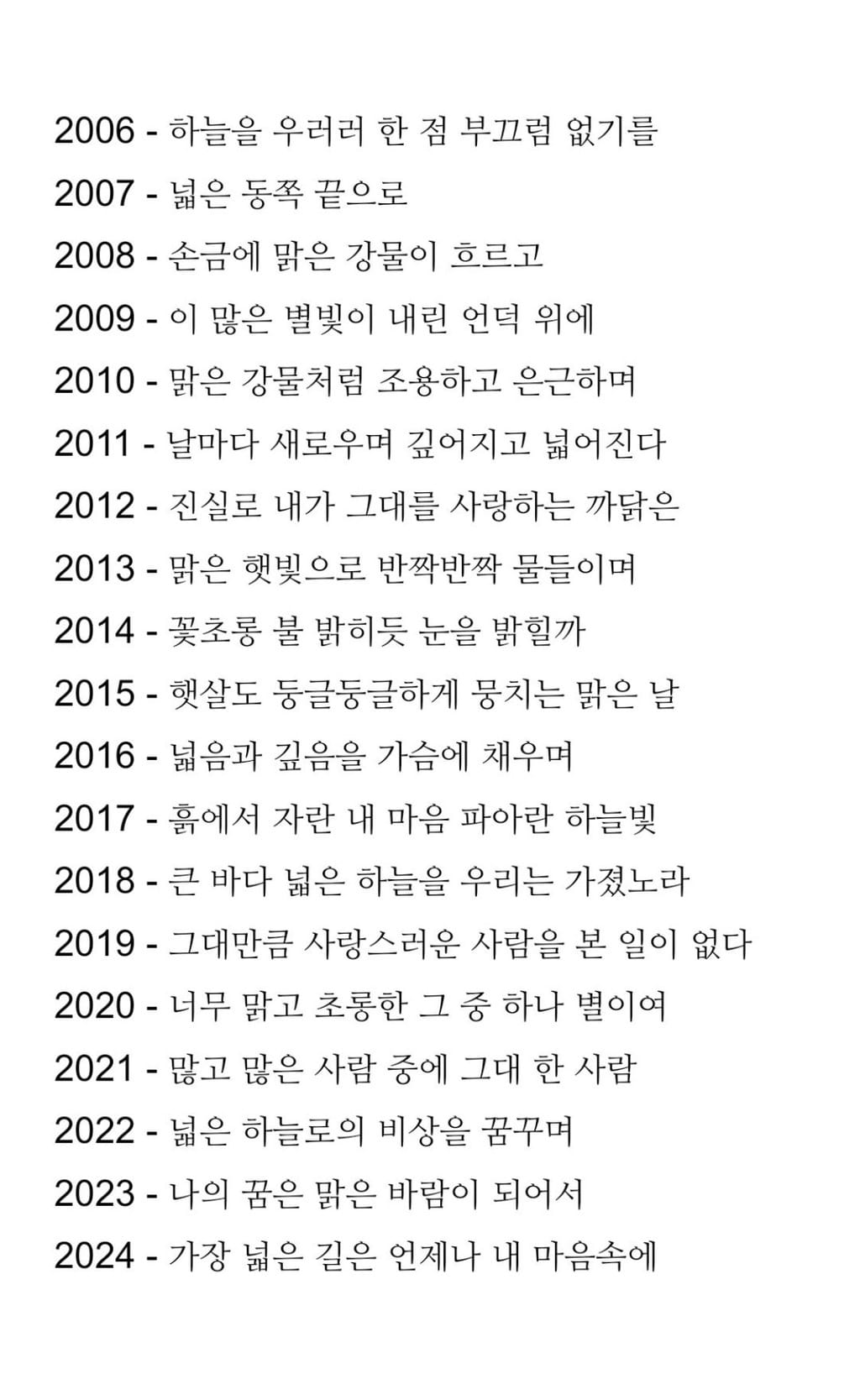 2006 - 하늘을 우러러 한 점 부끄럼 없기를

2007 - 넓은 동쪽 끝으로

2008 - 손금에 맑은 강물이 흐르고

2009 - 이 많은 별빛이 내린 언덕 위에

2010 - 맑은 강물처럼 조용하고 은근하며

2011 - 날마다 새로우며 깊어지고 넓어진다

2012 - 진실로 내가 그대를 사랑하는 까닭은

2013 - 맑은 햇빛으로 반짝반짝 물들이며

2014 - 꽃초롱 불 밝히듯 눈을 밝힐까

2015 - 햇살도 둥글둥글하게 뭉치는 맑은 날

2016 - 넓음과 깊음을 가슴에 채우며

2017 - 흙에서 자란 내 마음 파아란 하늘빛

2018 - 큰 바다 넓은 하늘을 우리는 가졌노라

2019 - 그대만큼 사랑스러운 사람을 본 일이 없다

2020 - 너무 맑고 초롱한 그 중 하나 별이여

2021 - 많고 많은 사람 중에 그대 한 사람

2022 - 넓은 하늘로의 비상을 꿈꾸며

2023 - 나의 꿈은 맑은 바람이 되어서

2024 - 가장 넓은 길은 언제나 내 마음속에